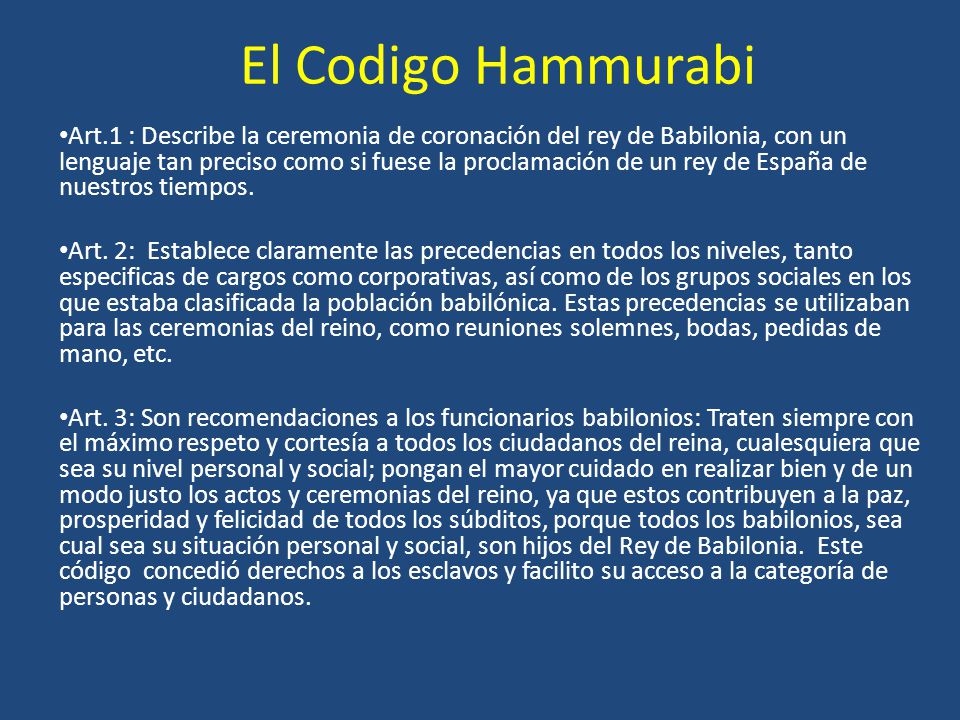 El Codigo Hammurabi

•Art.1 : Describe la ceremonia de coronación del rey de Babilonia, con un lenguaje tan preciso como si fuese la proclamación de un rey de España de nuestros tiempos.

•Art. 2: Establece claramente las precedencias en todos los niveles, tanto especificas de cargos como corporativas, así como de los grupos sociales en los que estaba clasificada la población babilónica. Estas precedencias se utilizaban para las ceremonias del reino, como reuniones solemnes, bodas, pedidas de mano, etc.

•Art. 3: Son recomendaciones a los funcionarios babilonios: Traten siempre con el máximo respeto y cortesía a todos los ciudadanos del reina, cualesquiera que sea su nivel personal y social; pongan el mayor cuidado en realizar bien y de un modo justo los actos y ceremonias del reino, ya que estos contribuyen a la paz, prosperidad y felicidad de todos los súbditos, porque todos los babilonios, sea cual sea su situación personal y social, son hijos del Rey de Babilonia. Este código concedió derechos a los esclavos y facilito su acceso a la categoría de personas y ciudadanos.